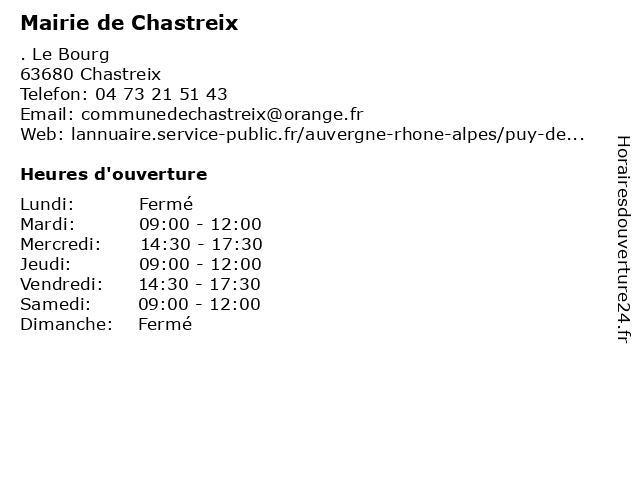 Mairie de Chastreix

. Le Bourg
63680 Chastreix
Telefon: 04 73 21 51 43
Email: communedechastreix@orange.fr
Web: lannuaire.service-public.fr/auvergne-rhone-alpes/puy-de...

Heures d'ouverture

| | |
|---|---|
| Lundi: | Fermé |
| Mardi: | 09:00 - 12:00 |
| Mercredi: | 14:30 - 17:30 |
| Jeudi: | 09:00 - 12:00 |
| Vendredi: | 14:30 - 17:30 |
| Samedi: | 09:00 - 12:00 |
| Dimanche: | Fermé |

Horairesdouverture24.fr